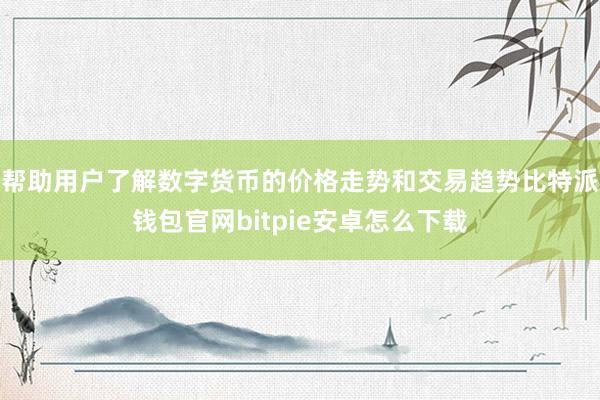 帮助用户了解数字货币的价格走势和交易趋势比特派钱包官网bitpie安卓怎么下载